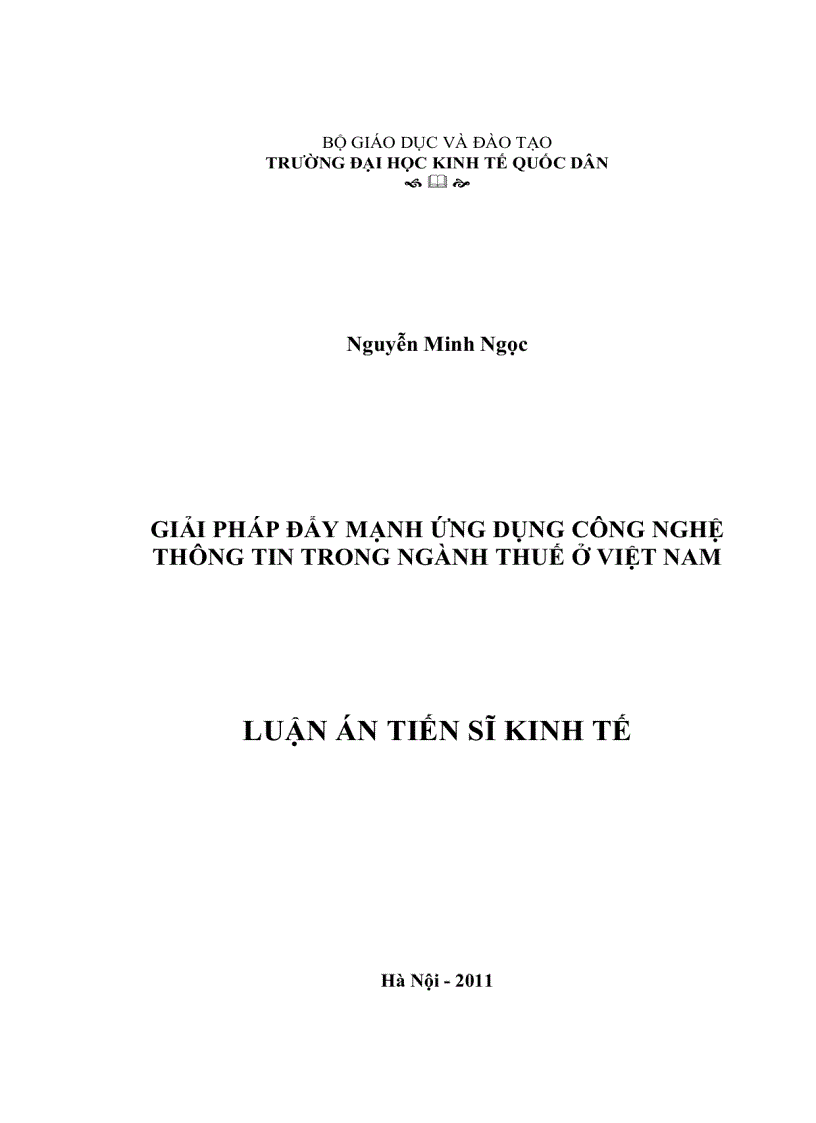 BỘ GIÁO DỤC VÀ ĐÀO TẠO
TRƯỜNG ĐẠI HỌC KINH TẾ QUỐC DÂN

Nguyễn Minh Ngọc

GIẢI PHÁP ĐẨY MẠNH ỨNG DỤNG CÔNG NGHỆ THÔNG TIN TRONG NGÀNH THUẾ Ở VIỆT NAM

LUẬN ÁN TIẾN SĨ KINH TẾ

Hà Nội - 2011